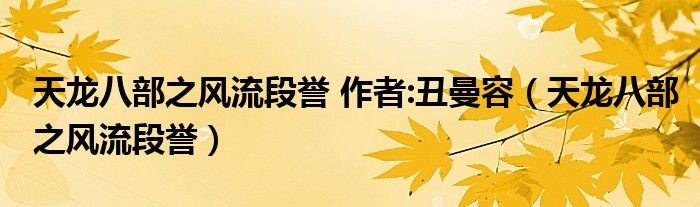 天龙八部之风流段誉 作者:丑曼容（天龙八部之风流段誉）